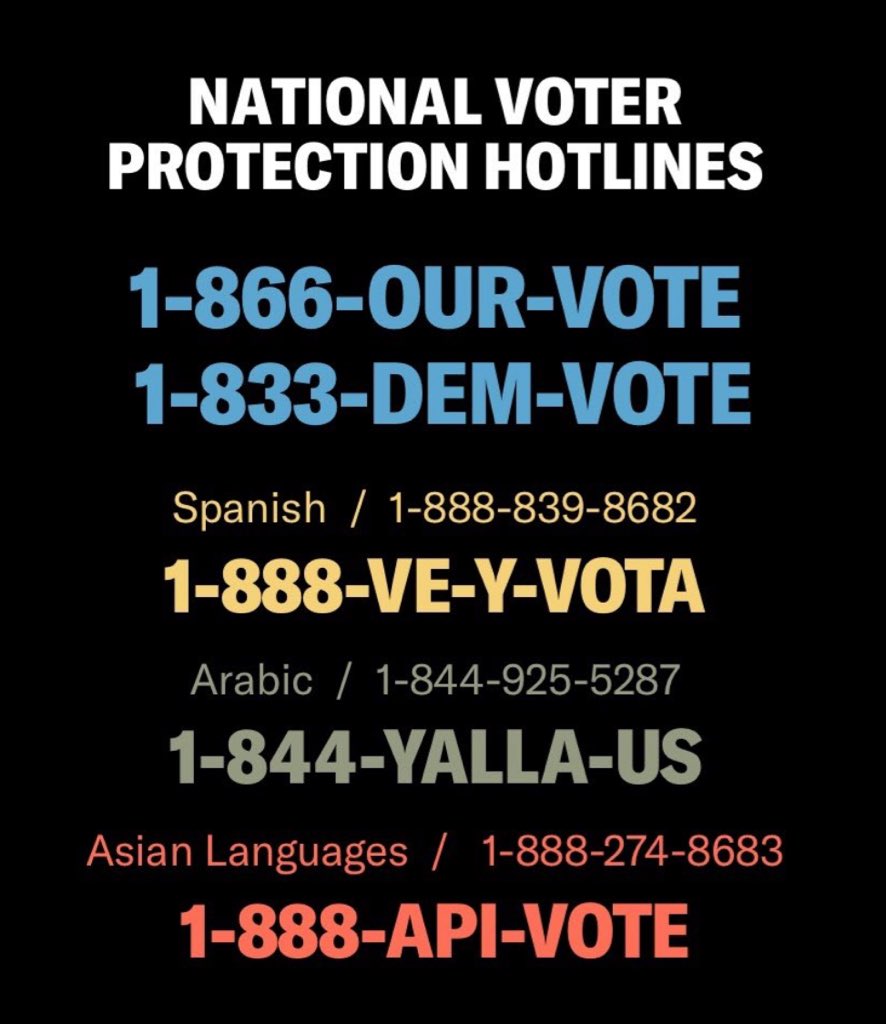 NATIONAL VOTER PROTECTION HOTLINES

1-866-OUR-VOTE
1-833-DEM-VOTE

Spanish / 1-888-839-8682
1-888-VE-Y-VOTA

Arabic / 1-844-925-5287
1-844-YALLA-US

Asian Languages / 1-888-274-8683
1-888-API-VOTE